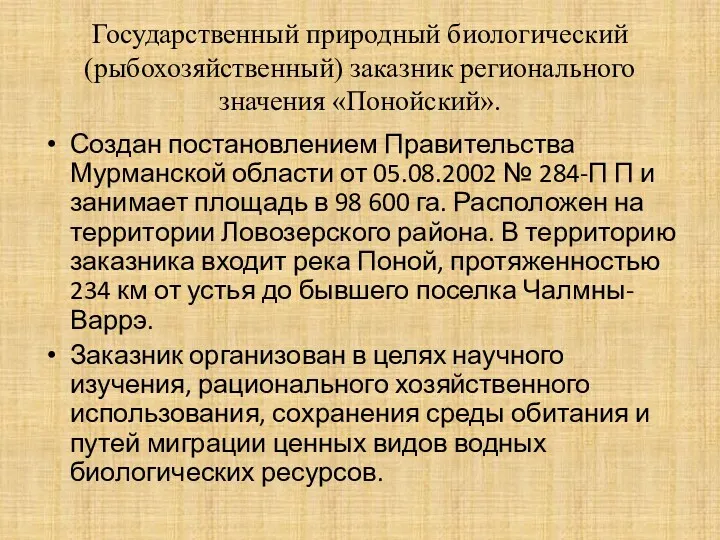 Государственный природный биологический (рыбохозяйственный) заказник регионального значения «Понойский».

• Создан постановлением Правительства Мурманской области от 05.08.2002 № 284-П П и занимает площадь в 98 600 га. Расположен на территории Ловозерского района. В территорию заказника входит река Поной, протяженностью 234 км от устья до бывшего поселка Чалмны-Варрэ.

• Заказник организован в целях научного изучения, рационального хозяйственного использования, сохранения среды обитания и путей миграции ценных видов водных биологических ресурсов.